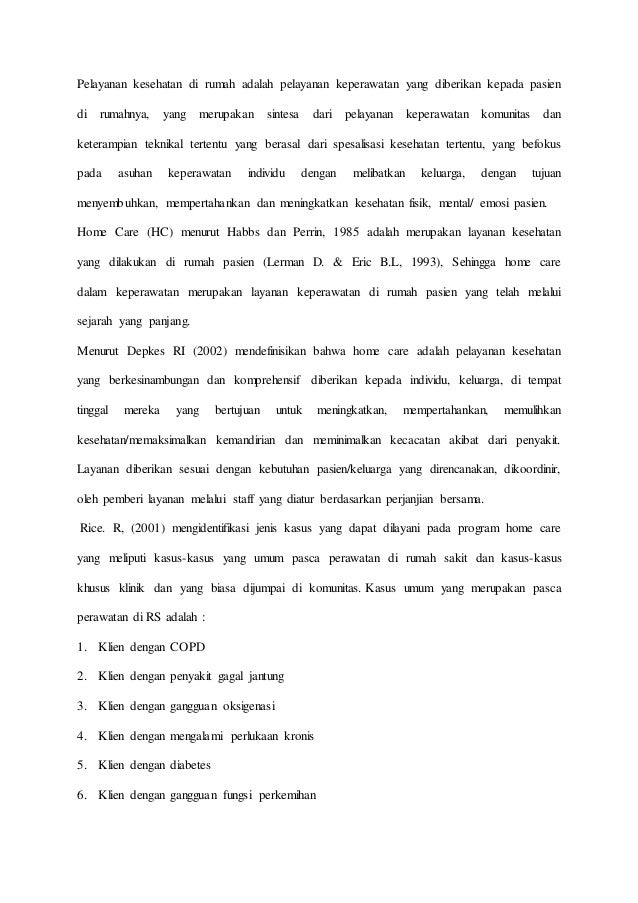 Pelayanan kesehatan di rumah adalah pelayanan keperawatan yang diberikan kepada pasien di rumahnya, yang merupakan sintesa dari pelayanan keperawatan komunitas dan keterampian teknikal tertentu yang berasal dari spesalisasi kesehatan tertentu, yang befokus pada asuhan keperawatan individu dengan melibatkan keluarga, dengan tujuan menyembuhkan, mempertahankan dan meningkatkan kesehatan fisik, mental/ emosi pasien.
Home Care (HC) menurut Habbs dan Perrin, 1985 adalah merupakan layanan kesehatan yang dilakukan di rumah pasien (Lerman D. & Eric B.L, 1993), Sehingga home care dalam keperawatan merupakan layanan keperawatan di rumah pasien yang telah melalui sejarah yang panjang.
Menurut Depkes RI (2002) mendefinisikan bahwa home care adalah pelayanan kesehatan yang berkesinambungan dan komprehensif diberikan kepada individu, keluarga, di tempat tinggal mereka yang bertujuan untuk meningkatkan, mempertahankan, memulihkan kesehatan/memaksimalkan kemandirian dan meminimalkan kecacatan akibat dari penyakit. Layanan diberikan sesuai dengan kebutuhan pasien/keluarga yang direncanakan, dikoordinir, oleh pemberi layanan melalui staff yang diatur berdasarkan perjanjian bersama.
Rice. R, (2001) mengidentifikasi jenis kasus yang dapat dilayani pada program home care yang meliputi kasus-kasus yang umum pasca perawatan di rumah sakit dan kasus-kasus khusus klinik dan yang biasa dijumpai di komunitas. Kasus umum yang merupakan pasca perawatan di RS adalah :
1. Klien dengan COPD
2. Klien dengan penyakit gagal jantung
3. Klien dengan gangguan oksigenasi
4. Klien dengan mengalami perlukaan kronis
5. Klien dengan diabetes
6. Klien dengan gangguan fungsi perkemihan